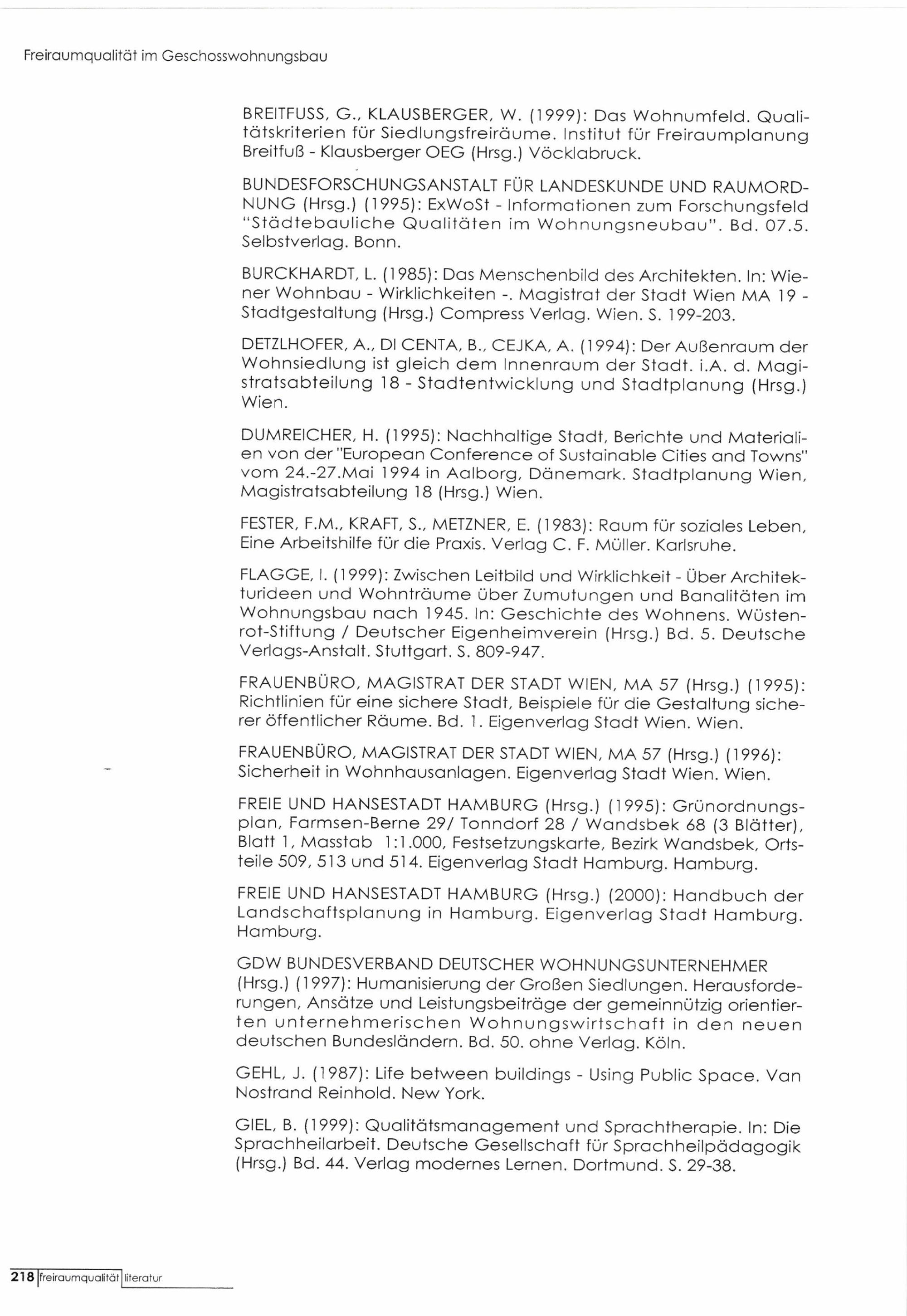 Freiraumqualität im Geschosswohnungsbau

BREITFUSS, G., KLAUSBERGER, W. (1999): Das Wohnumfeld. Qualitätskriterien für Siedlungsfreiräume. Institut für Freiraumplanung Breitfuß - Klausberger OEG (Hrsg.) Vöcklabruck.

BUNDESFORSCHUNGSANSTALT FÜR LANDESKUNDE UND RAUMORDNUNG (Hrsg.) (1995): ExWoSt - Informationen zum Forschungsfeld "Städtebauliche Qualitäten im Wohnungsneubau". Bd. 07.5. Selbstverlag. Bonn.

BURCKHARDT, L. (1985): Das Menschenbild des Architekten. In: Wiener Wohnbau - Wirklichkeiten -. Magistrat der Stadt Wien MA 19 - Stadtgestaltung (Hrsg.) Compress Verlag. Wien. S. 199-203.

DETZLHOFER, A., DI CENTA, B., CEJKA, A. (1994): Der Außenraum der Wohnsiedlung ist gleich dem Innenraum der Stadt. i.A. d. Magistratsabteilung 18 - Stadtentwicklung und Stadtplanung (Hrsg.) Wien.

DUMREICHER, H. (1995): Nachhaltige Stadt, Berichte und Materialien von der "European Conference of Sustainable Cities and Towns" vom 24.-27.Mai 1994 in Aalborg, Dänemark. Stadtplanung Wien, Magistratsabteilung 18 (Hrsg.) Wien.

FESTER, F.M., KRAFT, S., METZNER, E. (1983): Raum für soziales Leben, Eine Arbeitshilfe für die Praxis. Verlag C. F. Müller. Karlsruhe.

FLAGGE, I. (1999): Zwischen Leitbild und Wirklichkeit - Über Architekturideen und Wohnträume über Zumutungen und Banalitäten im Wohnungsbau nach 1945. In: Geschichte des Wohnens. Wüstenrot-Stiftung / Deutscher Eigenheimverein (Hrsg.) Bd. 5. Deutsche Verlags-Anstalt. Stuttgart. S. 809-947.

FRAUENBÜRO, MAGISTRAT DER STADT WIEN, MA 57 (Hrsg.) (1995): Richtlinien für eine sichere Stadt, Beispiele für die Gestaltung sicherer öffentlicher Räume. Bd. 1. Eigenverlag Stadt Wien. Wien.

FRAUENBÜRO, MAGISTRAT DER STADT WIEN, MA 57 (Hrsg.) (1996): Sicherheit in Wohnhausanlagen. Eigenverlag Stadt Wien. Wien.

FREIE UND HANSESTADT HAMBURG (Hrsg.) (1995): Grünordnungsplan, Farmsen-Berne 29/ Tonndorf 28 / Wandsbek 68 (3 Blätter), Blatt 1, Masstab 1:1.000, Festsetzungskarte, Bezirk Wandsbek, Ortsteile 509, 513 und 514. Eigenverlag Stadt Hamburg. Hamburg.

FREIE UND HANSESTADT HAMBURG (Hrsg.) (2000): Handbuch der Landschaftsplanung in Hamburg. Eigenverlag Stadt Hamburg. Hamburg.

GDW BUNDESVERBAND DEUTSCHER WOHNUNGSUNTERNEHMER (Hrsg.) (1997): Humanisierung der Großen Siedlungen. Herausforderungen, Ansätze und Leistungsbeiträge der gemeinnützig orientierten unternehmerischen Wohnungswirtschaft in den neuen deutschen Bundesländern. Bd. 50. ohne Verlag. Köln.

GEHL, J. (1987): Life between buildings - Using Public Space. Van Nostrand Reinhold. New York.

GIEL, B. (1999): Qualitätsmanagement und Sprachtherapie. In: Die Sprachheilarbeit. Deutsche Gesellschaft für Sprachheilpädagogik (Hrsg.) Bd. 44. Verlag modernes Lernen. Dortmund. S. 29-38.

218 freiraumqualität literatur